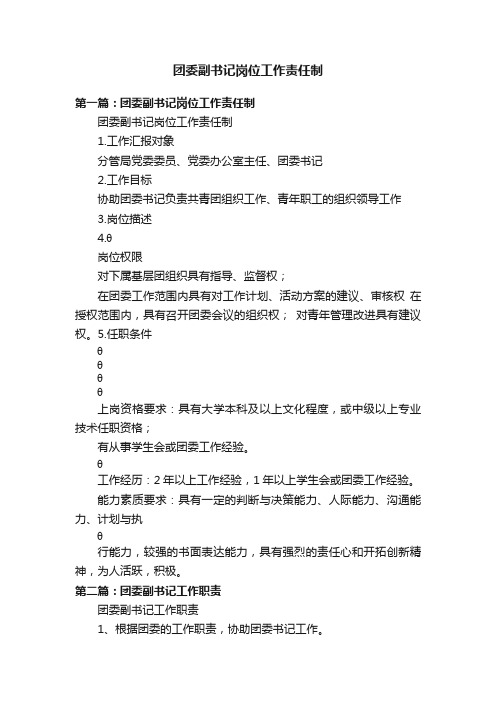 团委副书记岗位工作责任制

第一篇：团委副书记岗位工作责任制

团委副书记岗位工作责任制

1.工作汇报对象

分管局党委委员、党委办公室主任、团委书记

2.工作目标

协助团委书记负责共青团组织工作、青年职工的组织领导工作

3.岗位描述

4.θ

岗位权限

对下属基层团组织具有指导、监督权；

在团委工作范围内具有对工作计划、活动方案的建议、审核权 在授权范围内，具有召开团委会议的组织权； 对青年管理改进具有建议权。5.任职条件

θ

θ

θ

θ

上岗资格要求：具有大学本科及以上文化程度，或中级以上专业技术任职资格；

有从事学生会或团委工作经验。

θ

工作经历：2年以上工作经验，1年以上学生会或团委工作经验。

能力素质要求：具有一定的判断与决策能力、人际能力、沟通能力、计划与执

θ

行能力，较强的书面表达能力，具有强烈的责任心和开拓创新精神，为人活跃，积极。

第二篇：团委副书记工作职责

团委副书记工作职责

1、根据团委的工作职责，协助团委书记工作。